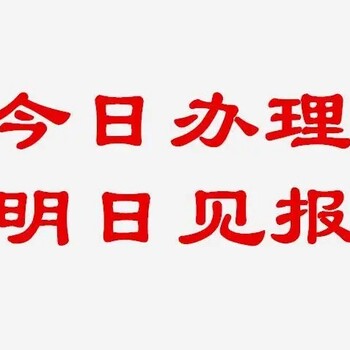 今日办理
明日见报